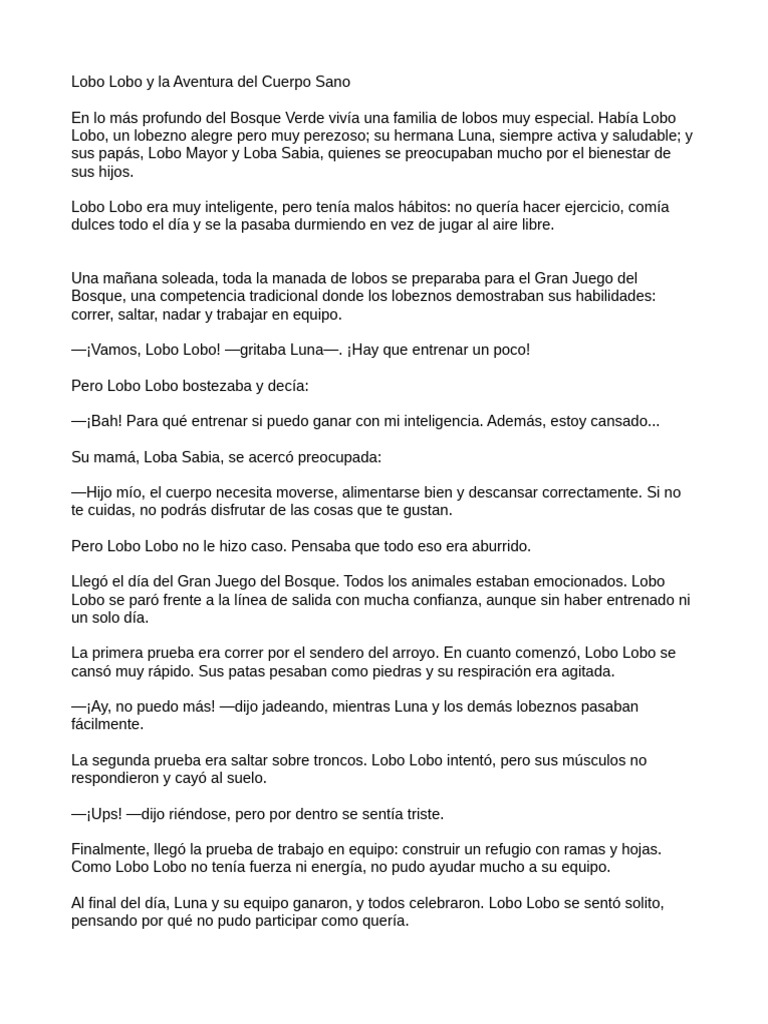 Lobo Lobo y la Aventura del Cuerpo Sano

En lo más profundo del Bosque Verde vivía una familia de lobos muy especial. Había Lobo Lobo, un lobezno alegre pero muy perezoso; su hermana Luna, siempre activa y saludable; y sus papás, Lobo Mayor y Loba Sabia, quienes se preocupaban mucho por el bienestar de sus hijos.

Lobo Lobo era muy inteligente, pero tenía malos hábitos: no quería hacer ejercicio, comía dulces todo el día y se la pasaba durmiendo en vez de jugar al aire libre.

Una mañana soleada, toda la manada de lobos se preparaba para el Gran Juego del Bosque, una competencia tradicional donde los lobeznos demostraban sus habilidades: correr, saltar, nadar y trabajar en equipo.

—¡Vamos, Lobo Lobo! —gritaba Luna—. ¡Hay que entrenar un poco!

Pero Lobo Lobo bostezaba y decía:

—¡Bah! Para qué entrenar si puedo ganar con mi inteligencia. Además, estoy cansado...

Su mamá, Loba Sabia, se acercó preocupada:

—Hijo mío, el cuerpo necesita moverse, alimentarse bien y descansar correctamente. Si no te cuidas, no podrás disfrutar de las cosas que te gustan.

Pero Lobo Lobo no le hizo caso. Pensaba que todo eso era aburrido.

Llegó el día del Gran Juego del Bosque. Todos los animales estaban emocionados. Lobo Lobo se paró frente a la línea de salida con mucha confianza, aunque sin haber entrenado ni un solo día.

La primera prueba era correr por el sendero del arroyo. En cuanto comenzó, Lobo Lobo se cansó muy rápido. Sus patas pesaban como piedras y su respiración era agitada.

—¡Ay, no puedo más! —dijo jadeando, mientras Luna y los demás lobeznos pasaban fácilmente.

La segunda prueba era saltar sobre troncos. Lobo Lobo intentó, pero sus músculos no respondieron y cayó al suelo.

—¡Ups! —dijo riéndose, pero por dentro se sentía triste.

Finalmente, llegó la prueba de trabajo en equipo: construir un refugio con ramas y hojas. Como Lobo Lobo no tenía fuerza ni energía, no pudo ayudar mucho a su equipo.

Al final del día, Luna y su equipo ganaron, y todos celebraron. Lobo Lobo se sentó solito, pensando por qué no pudo participar como quería.